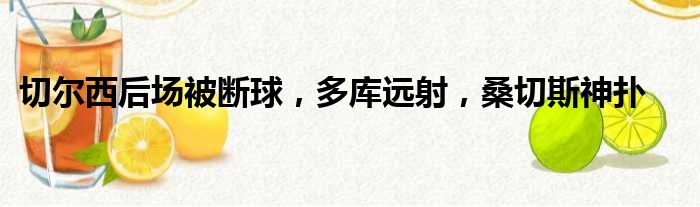 切尔西后场被断球，多库远射，桑切斯神扑